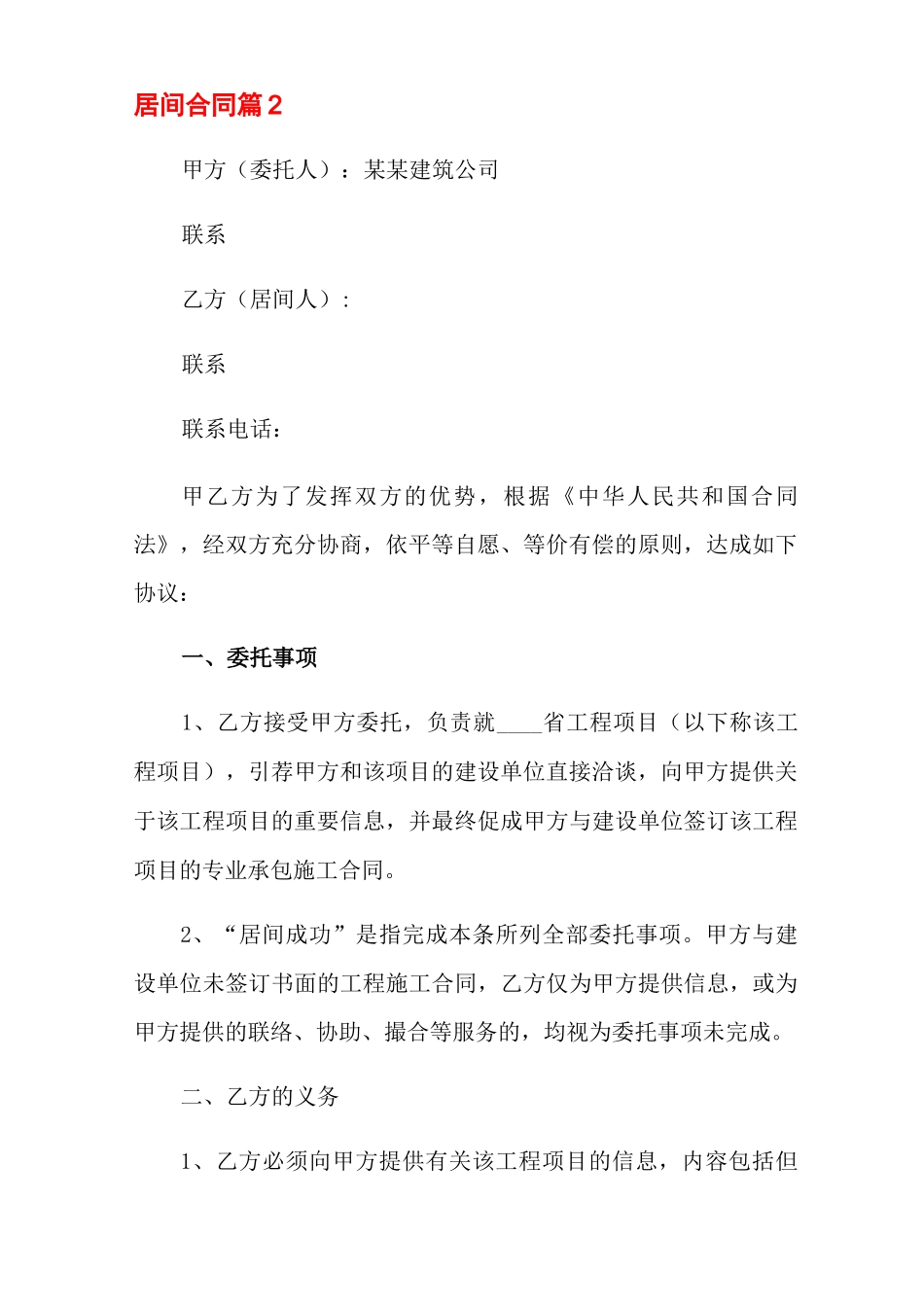 居间合同篇2

甲方（委托人）：某某建筑公司

联系

乙方（居间人）：

联系

联系电话：

甲乙方为了发挥双方的优势，根据《中华人民共和国合同法》，经双方充分协商，依平等自愿、等价有偿的原则，达成如下协议：

一、委托事项

1、乙方接受甲方委托，负责就____省工程项目（以下称该工程项目），引荐甲方和该项目的建设单位直接洽谈，向甲方提供关于该工程项目的重要信息，并最终促成甲方与建设单位签订该工程项目的专业承包施工合同。

2、“居间成功”是指完成本条所列全部委托事项。甲方与建设单位未签订书面的工程施工合同，乙方仅为甲方提供信息，或为甲方提供的联络、协助、撮合等服务的，均视为委托事项未完成。

二、乙方的义务

1、乙方必须向甲方提供有关该工程项目的信息，内容包括但